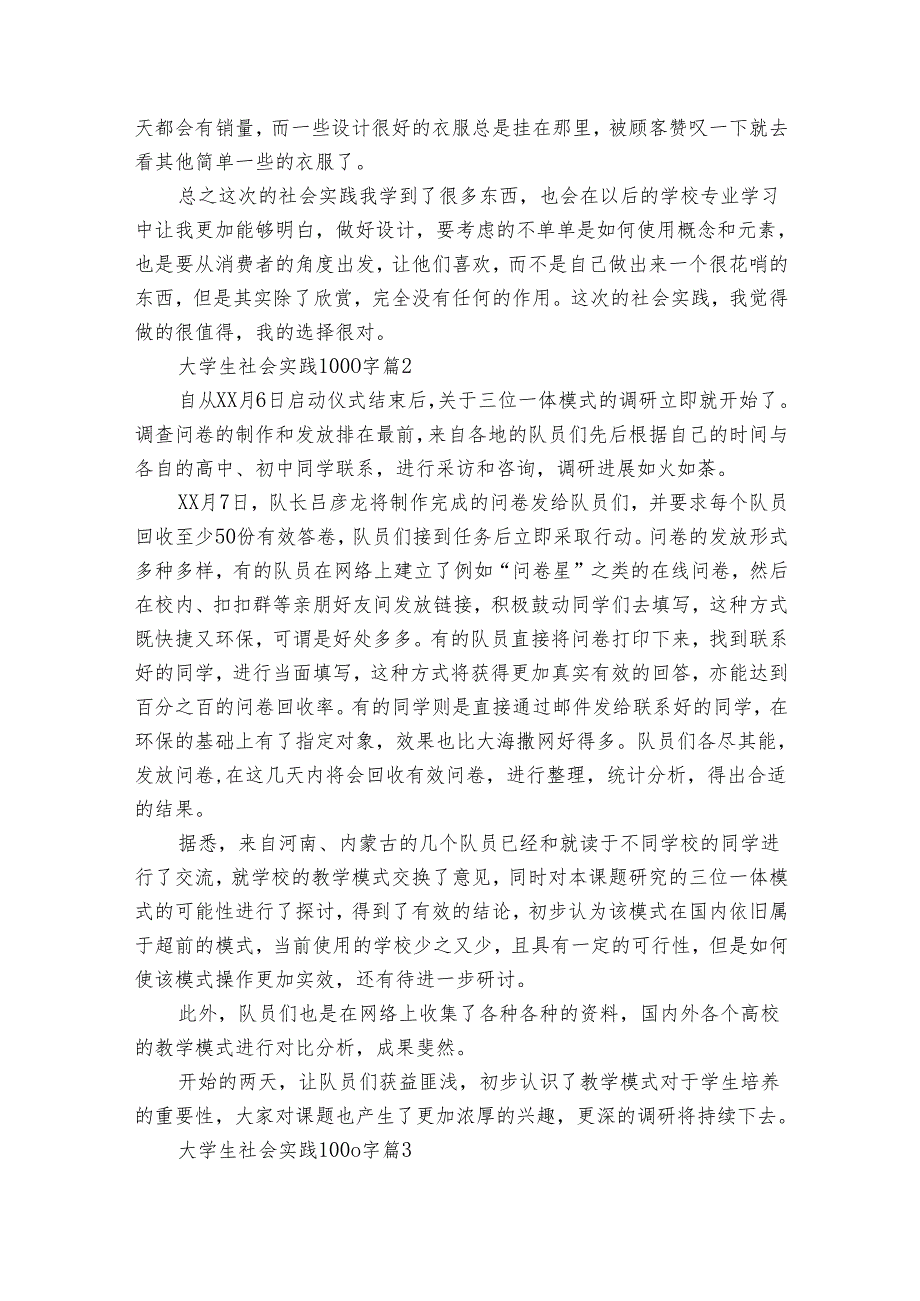 天都会有销量，而一些设计很好的衣服总是挂在那里，被顾客赞叹一下就去看其他简单一些的衣服了。

总之这次的社会实践我学到了很多东西，也会在以后的学校专业学习中让我更加能够明白，做好设计，要考虑的不单单是如何使用概念和元素，也是要从消费者的角度出发，让他们喜欢，而不是自己做出来一个很花哨的东西，但是其实除了欣赏，完全没有任何的作用。这次的社会实践，我觉得做的很值得，我的选择很对。

大学生社会实践1000字篇2

自从XX月6日启动仪式结束后,关于三位一体模式的调研立即就开始了。调查问卷的制作和发放排在最前,来自各地的队员们先后根据自己的时间与各自的高中、初中同学联系，进行采访和咨询，调研进展如火如荼。

XX月7日，队长吕彦龙将制作完成的问卷发给队员们，并要求每个队员回收至少50份有效答卷，队员们接到任务后立即采取行动。问卷的发放形式多种多样，有的队员在网络上建立了例如“问卷星”之类的在线问卷，然后在校内、扣扣群等亲朋好友间发放链接，积极鼓动同学们去填写，这种方式既快捷又环保，可谓是好处多多。有的队员直接将问卷打印下来，找到联系好的同学，进行当面填写，这种方式将获得更加真实有效的回答，亦能达到百分之百的问卷回收率。有的同学则是直接通过邮件发给联系好的同学，在环保的基础上有了指定对象，效果也比大海撒网好得多。队员们各尽其能，发放问卷,在这几天内将会回收有效问卷，进行整理，统计分析，得出合适的结果。

据悉，来自河南、内蒙古的几个队员已经和就读于不同学校的同学进行了交流，就学校的教学模式交换了意见，同时对本课题研究的三位一体模式的可能性进行了探讨，得到了有效的结论，初步认为该模式在国内依旧属于超前的模式，当前使用的学校少之又少，且具有一定的可行性，但是如何使该模式操作更加实效，还有待进一步研讨。

此外，队员们也是在网络上收集了各种各种的资料，国内外各个高校的教学模式进行对比分析，成果斐然。

开始的两天，让队员们获益匪浅，初步认识了教学模式对于学生培养的重要性，大家对课题也产生了更加浓厚的兴趣，更深的调研将持续下去。

大学生社会实践100o字篇3